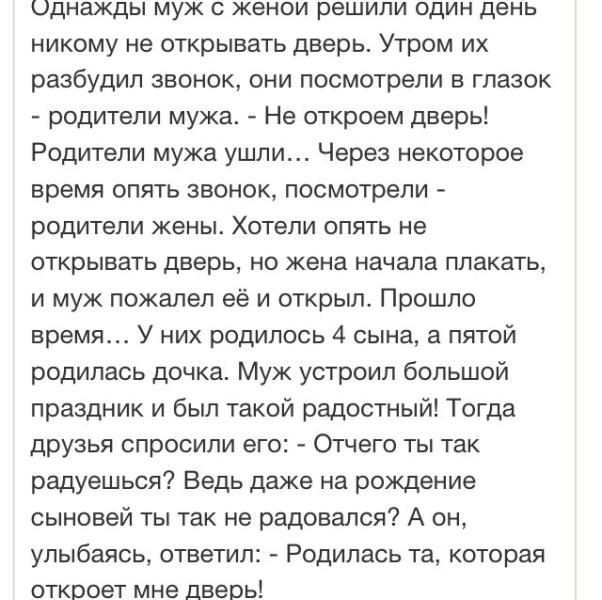 Однажды муж с женой решили один день никому не открывать дверь. Утром их разбудил звонок, они посмотрели в глазок - родители мужа. - Не откроем дверь! Родители мужа ушли... Через некоторое время опять звонок, посмотрели - родители жены. Хотели опять не открывать дверь, но жена начала плакать, и муж пожалел её и открыл. Прошло время... У них родилось 4 сына, а пятой родилась дочка. Муж устроил большой праздник и был такой радостный! Тогда друзья спросили его: - Отчего ты так радуешься? Ведь даже на рождение сыновей ты так не радовался? А он, улыбаясь, ответил: - Родилась та, которая откроет мне дверь!